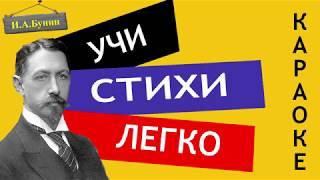 И.А.Бунин

УЧИ

СТИХИ

ЛЕГКО

КАРАОКЕ